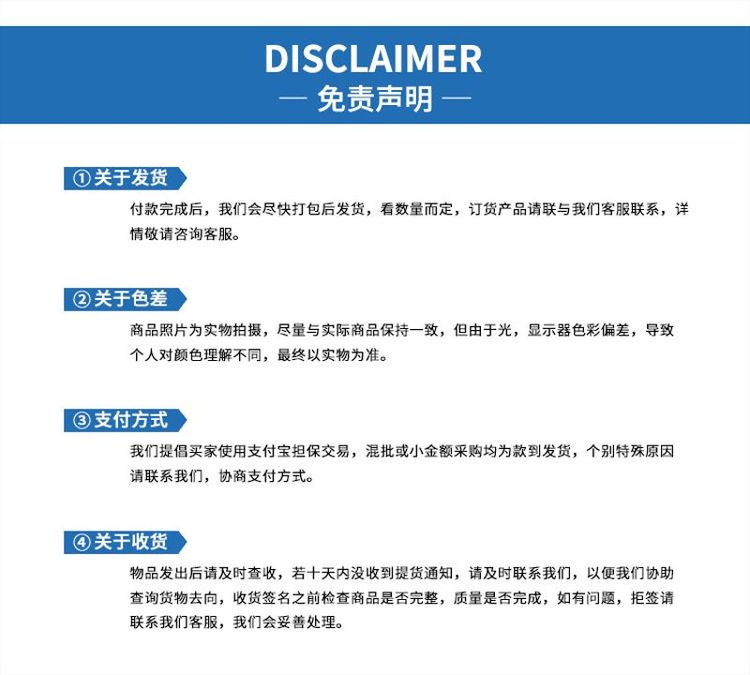 DISCLAIMER
— 免责声明 —

①关于发货
付款完成后，我们会尽快打包后发货，看数量而定，订货产品请联与我们客服联系，详情敬请咨询客服。

②关于色差
商品照片为实物拍摄，尽量与实际商品保持一致，但由于光，显示器色彩偏差，导致个人对颜色理解不同，最终以实物为准。

③支付方式
我们提倡买家使用支付宝担保交易，混批或小金额采购均为款到发货，个别特殊原因请联系我们，协商支付方式。

④关于收货
物品发出后请及时查收，若十天内没收到提货通知，请及时联系我们，以便我们协助查询货物去向，收货签名之前检查商品是否完整，质量是否完成，如有问题，拒签请联系我们客服，我们会妥善处理。